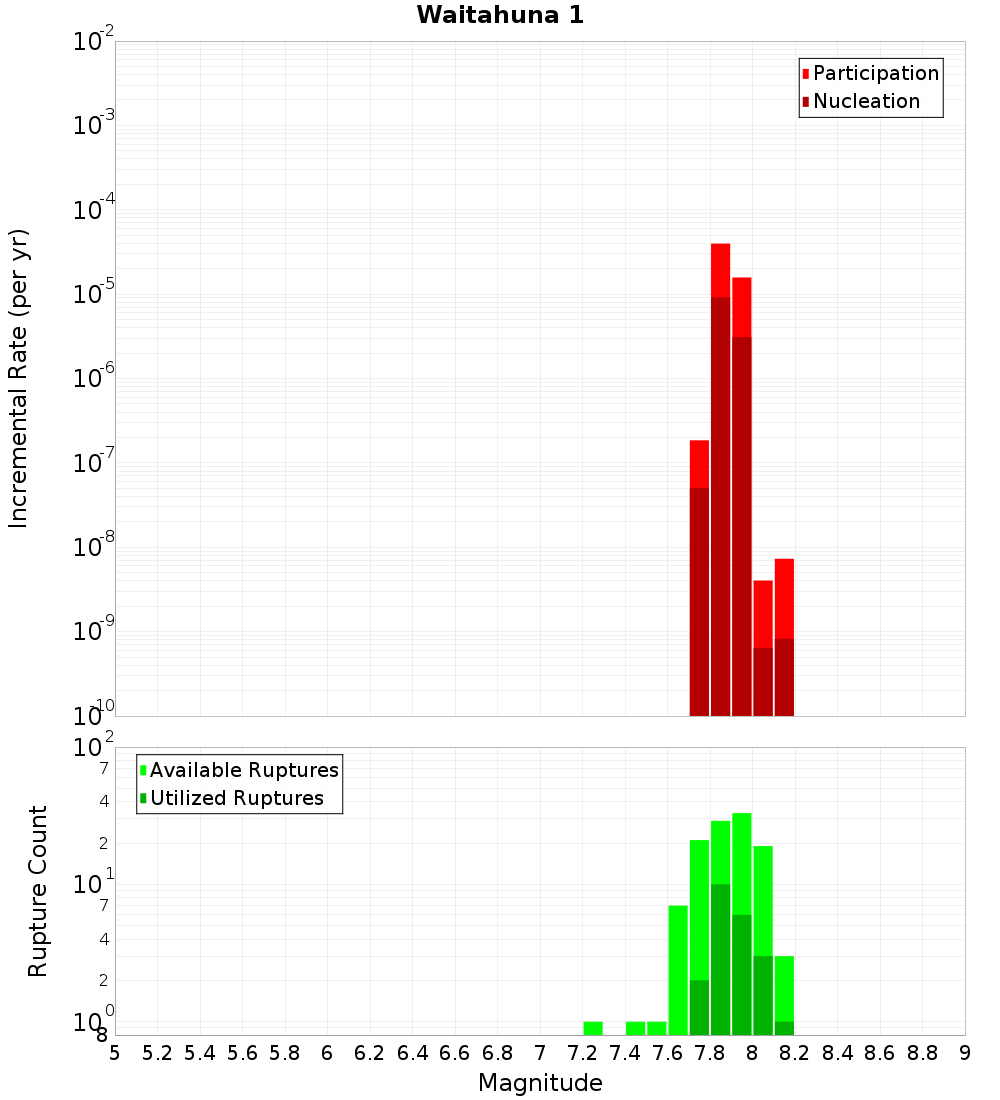 Waitahuna 1

Participation
Nucleation

Incremental Rate (per yr)

$10^{-2}$
$10^{-3}$
$10^{-4}$
$10^{-5}$
$10^{-6}$
$10^{-7}$
$10^{-8}$
$10^{-9}$
$10^{-10}$

Available Ruptures
Utilized Ruptures

Rupture Count

$10^{2}$
7
4
2
$10^{1}$
7
4
2
$10^{0}$
8

5 5.2 5.4 5.6 5.8 6 6.2 6.4 6.6 6.8 7 7.2 7.4 7.6 7.8 8 8.2 8.4 8.6 8.8 9

Magnitude